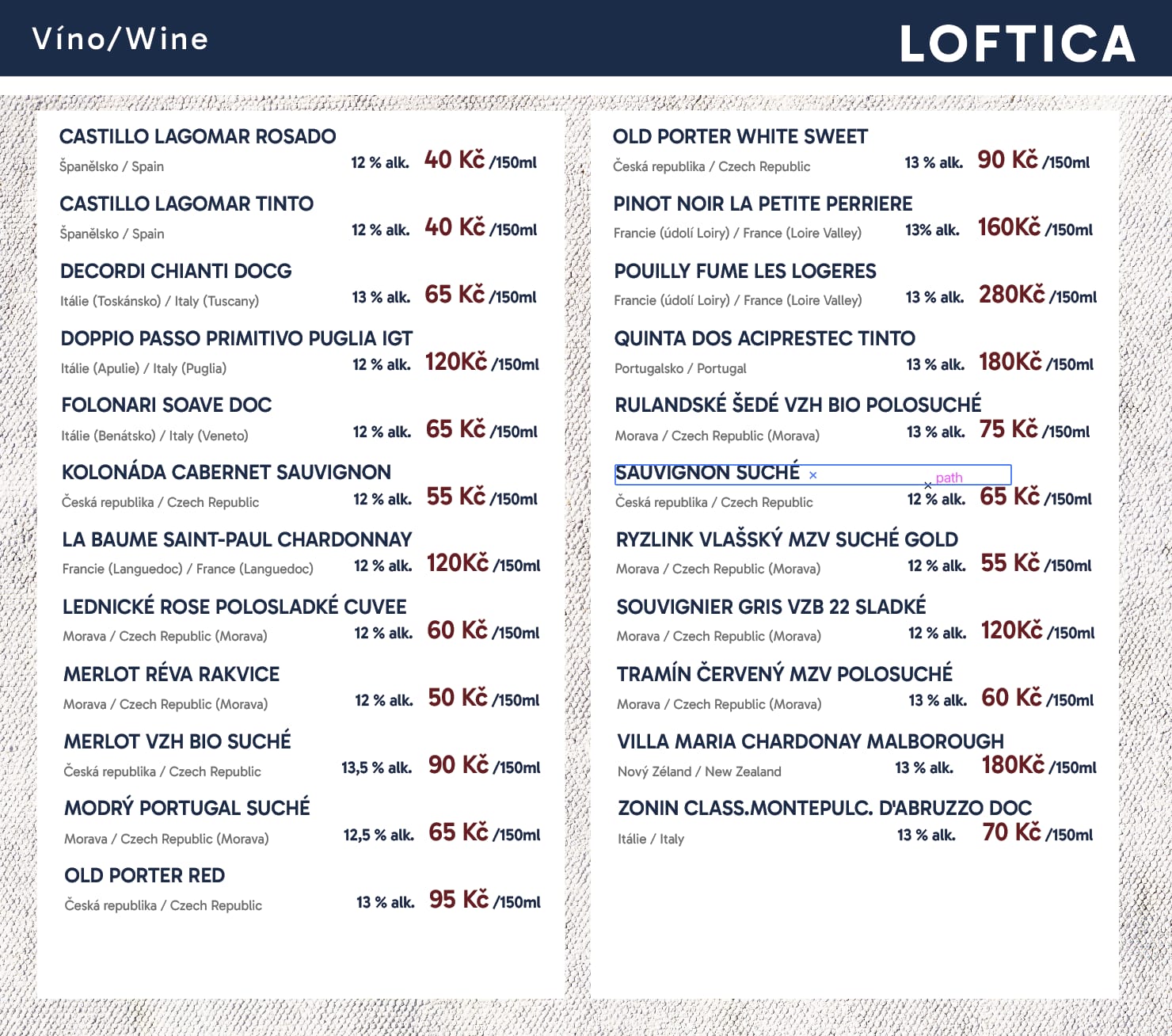 Víno/Wine

LOFTICA

CASTILLO LAGOMAR ROSADO
Španělsko / Spain 12 % alk. 40 Kč /150ml

CASTILLO LAGOMAR TINTO
Španělsko / Spain 12 % alk. 40 Kč /150ml

DECORDI CHIANTI DOCG
Itálie (Toskánsko) / Italy (Tuscany) 13 % alk. 65 Kč /150ml

DOPPIO PASSO PRIMITIVO PUGLIA IGT
Itálie (Apulie) / Italy (Puglia) 12 % alk. 120Kč /150ml

FOLONARI SOAVE DOC
Itálie (Benátsko) / Italy (Veneto) 12 % alk. 65 Kč /150ml

KOLONÁDA CABERNET SAUVIGNON
Česká republika / Czech Republic 12 % alk. 55 Kč /150ml

LA BAUME SAINT-PAUL CHARDONNAY
Francie (Languedoc) / France (Languedoc) 12 % alk. 120Kč /150ml

LEDNICKÉ ROSE POLOSLADKÉ CUVEE
Morava / Czech Republic (Morava) 12 % alk. 60 Kč /150ml

MERLOT RÉVA RAKVICE
Morava / Czech Republic (Morava) 12 % alk. 50 Kč /150ml

MERLOT VZH BIO SUCHÉ
Česká republika / Czech Republic 13,5 % alk. 90 Kč /150ml

MODRÝ PORTUGAL SUCHÉ
Morava / Czech Republic (Morava) 12,5 % alk. 65 Kč /150ml

OLD PORTER RED
Česká republika / Czech Republic 13 % alk. 95 Kč /150ml

OLD PORTER WHITE SWEET
Česká republika / Czech Republic 13 % alk. 90 Kč /150ml

PINOT NOIR LA PETITE PERRIERE
Francie (údolí Loiry) / France (Loire Valley) 13% alk. 160Kč /150ml

POUILLY FUME LES LOGERES
Francie (údolí Loiry) / France (Loire Valley) 13 % alk. 280Kč /150ml

QUINTA DOS ACIPRESTEC TINTO
Portugalsko / Portugal 13 % alk. 180Kč /150ml

RULANDSKÉ ŠEDÉ VZH BIO POLOSUCHÉ
Morava / Czech Republic (Morava) 13 % alk. 75 Kč /150ml

SAUVIGNON SUCHÉ path
Česká republika / Czech Republic 12 % alk. 65 Kč /150ml

RYZLINK VLAŠSKÝ MZV SUCHÉ GOLD
Morava / Czech Republic (Morava) 12 % alk. 55 Kč /150ml

SOUVIGNIER GRIS VZB 22 SLADKÉ
Morava / Czech Republic (Morava) 12 % alk. 120Kč /150ml

TRAMÍN ČERVENÝ MZV POLOSUCHÉ
Morava / Czech Republic (Morava) 13 % alk. 60 Kč /150ml

VILLA MARIA CHARDONAY MALBOROUGH
Nový Zéland / New Zealand 13 % alk. 180Kč /150ml

ZONIN CLASS.MONTEPULC. D'ABRUZZO DOC
Itálie / Italy 13 % alk. 70 Kč /150ml